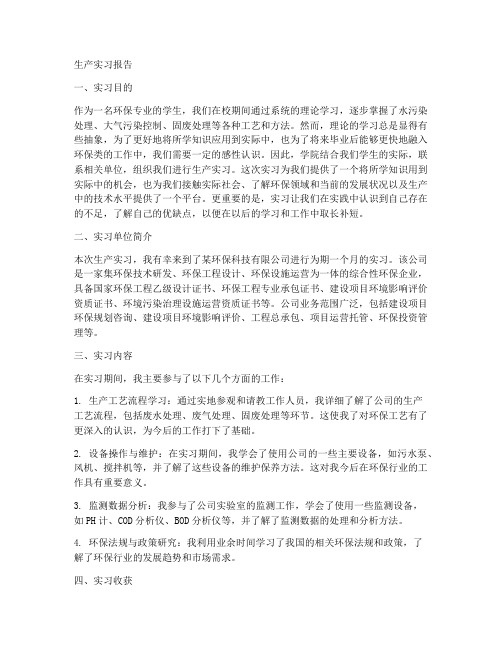 生产实习报告

一、实习目的

作为一名环保专业的学生，我们在校期间通过系统的理论学习，逐步掌握了水污染处理、大气污染控制、固废处理等各种工艺和方法。然而，理论的学习总是显得有些抽象，为了更好地将所学知识应用到实际中，也为了将来毕业后能够更快地融入环保类的工作中，我们需要一定的感性认识。因此，学院结合我们学生的实际，联系相关单位，组织我们进行生产实习。这次实习为我们提供了一个将所学知识用到实际中的机会，也为我们接触实际社会、了解环保领域和当前的发展状况以及生产中的技术水平提供了一个平台。更重要的是，实习让我们在实践中认识到自己存在的不足，了解自己的优缺点，以便在以后的学习和工作中取长补短。

二、实习单位简介

本次生产实习，我有幸来到了某环保科技有限公司进行为期一个月的实习。该公司是一家集环保技术研发、环保工程设计、环保设施运营为一体的综合性环保企业，具备国家环保工程乙级设计证书、环保工程专业承包证书、建设项目环境影响评价资质证书、环境污染治理设施运营资质证书等。公司业务范围广泛，包括建设项目环保规划咨询、建设项目环境影响评价、工程总承包、项目运营托管、环保投资管理等。

三、实习内容

在实习期间，我主要参与了以下几个方面的工作：

1. 生产工艺流程学习：通过实地参观和请教工作人员，我详细了解了公司的生产工艺流程，包括废水处理、废气处理、固废处理等环节。这使我了对环保工艺有了更深入的认识，为今后的工作打下了基础。

2. 设备操作与维护：在实习期间，我学会了使用公司的一些主要设备，如污水泵、风机、搅拌机等，并了解了这些设备的维护保养方法。这对我今后在环保行业的工作具有重要意义。

3. 监测数据分析：我参与了公司实验室的监测工作，学会了使用一些监测设备，如PH计、COD分析仪、BOD分析仪等，并了解了监测数据的处理和分析方法。

4. 环保法规与政策研究：我利用业余时间学习了我国的相关环保法规和政策，了解了环保行业的发展趋势和市场需求。

四、实习收获